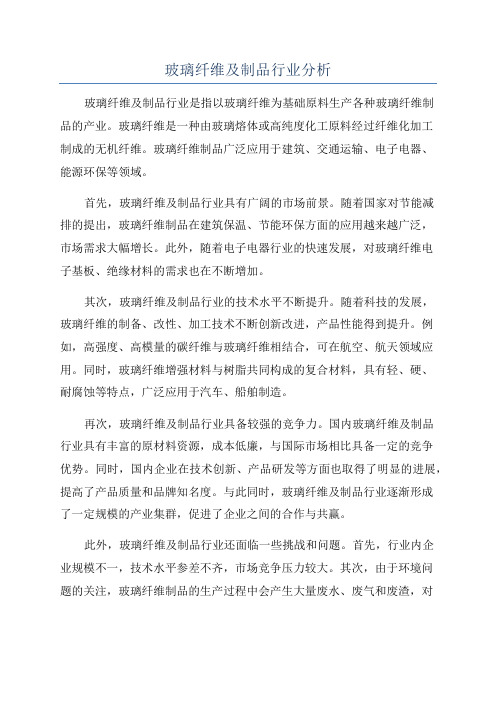 玻璃纤维及制品行业分析

玻璃纤维及制品行业是指以玻璃纤维为基础原料生产各种玻璃纤维制品的产业。玻璃纤维是一种由玻璃熔体或高纯度化工原料经过纤维化加工制成的无机纤维。玻璃纤维制品广泛应用于建筑、交通运输、电子电器、能源环保等领域。

首先，玻璃纤维及制品行业具有广阔的市场前景。随着国家对节能减排的提出，玻璃纤维制品在建筑保温、节能环保方面的应用越来越广泛，市场需求大幅增长。此外，随着电子电器行业的快速发展，对玻璃纤维电子基板、绝缘材料的需求也在不断增加。

其次，玻璃纤维及制品行业的技术水平不断提升。随着科技的发展，玻璃纤维的制备、改性、加工技术不断创新改进，产品性能得到提升。例如，高强度、高模量的碳纤维与玻璃纤维相结合，可在航空、航天领域应用。同时，玻璃纤维增强材料与树脂共同构成的复合材料，具有轻、硬、耐腐蚀等特点，广泛应用于汽车、船舶制造。

再次，玻璃纤维及制品行业具备较强的竞争力。国内玻璃纤维及制品行业具有丰富的原材料资源，成本低廉，与国际市场相比具备一定的竞争优势。同时，国内企业在技术创新、产品研发等方面也取得了明显的进展，提高了产品质量和品牌知名度。与此同时，玻璃纤维及制品行业逐渐形成了一定规模的产业集群，促进了企业之间的合作与共赢。

此外，玻璃纤维及制品行业还面临一些挑战和问题。首先，行业内企业规模不一，技术水平参差不齐，市场竞争压力较大。其次，由于环境问题的关注，玻璃纤维制品的生产过程中会产生大量废水、废气和废渣，对